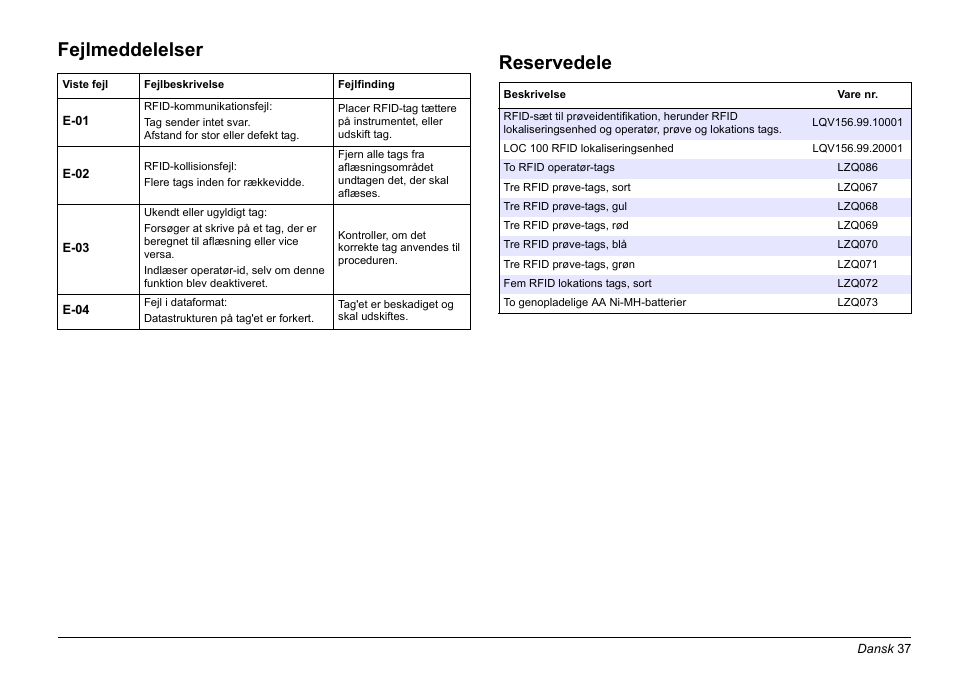 Fejlmeddelelser

| Viste fejl | Fejlbeskrivelse | Fejlfinding |
|---|---|---|
| E-01 | RFID-kommunikationsfejl: Tag sender intet svar. Afstand for stor eller defekt tag. | Placer RFID-tag tættere på instrumentet, eller udskift tag. |
| E-02 | RFID-kollisionsfejl: Flere tags inden for rækkevidde. | Fjern alle tags fra aflæsningsområdet undtagen det, der skal aflæses. |
| E-03 | Ukendt eller ugyldigt tag: Forsøger at skrive på et tag, der er beregnet til aflæsning eller vice versa. Indlæser operatør-id, selv om denne funktion blev deaktiveret. | Kontroller, om det korrekte tag anvendes til proceduren. |
| E-04 | Fejl i dataformat: Datastrukturen på tag'et er forkert. | Tag'et er beskadiget og skal udskiftes. |

Reservedele

| Beskrivelse | Vare nr. |
|---|---|
| RFID-sæt til prøveidentifikation, herunder RFID lokaliseringsenhed og operatør, prøve og lokations tags. | LQV156.99.10001 |
| LOC 100 RFID lokaliseringsenhed | LQV156.99.20001 |
| To RFID operatør-tags | LZQ086 |
| Tre RFID prøve-tags, sort | LZQ067 |
| Tre RFID prøve-tags, gul | LZQ068 |
| Tre RFID prøve-tags, rød | LZQ069 |
| Tre RFID prøve-tags, blå | LZQ070 |
| Tre RFID prøve-tags, grøn | LZQ071 |
| Fem RFID lokations tags, sort | LZQ072 |
| To genopladelige AA Ni-MH-batterier | LZQ073 |

Dansk 37